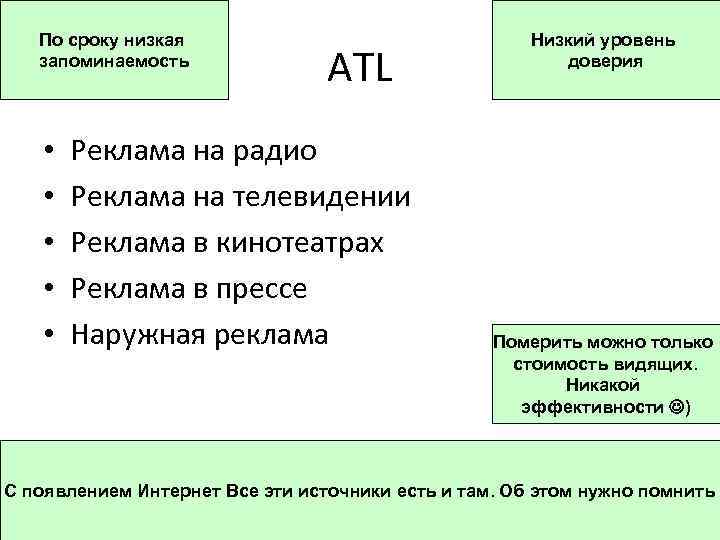 По сроку низкая запоминаемость

ATL

Низкий уровень доверия

• Реклама на радио
• Реклама на телевидении
• Реклама в кинотеатрах
• Реклама в прессе
• Наружная реклама

Померить можно только стоимость видящих. Никакой эффективности ☺)

С появлением Интернет Все эти источники есть и там. Об этом нужно помнить